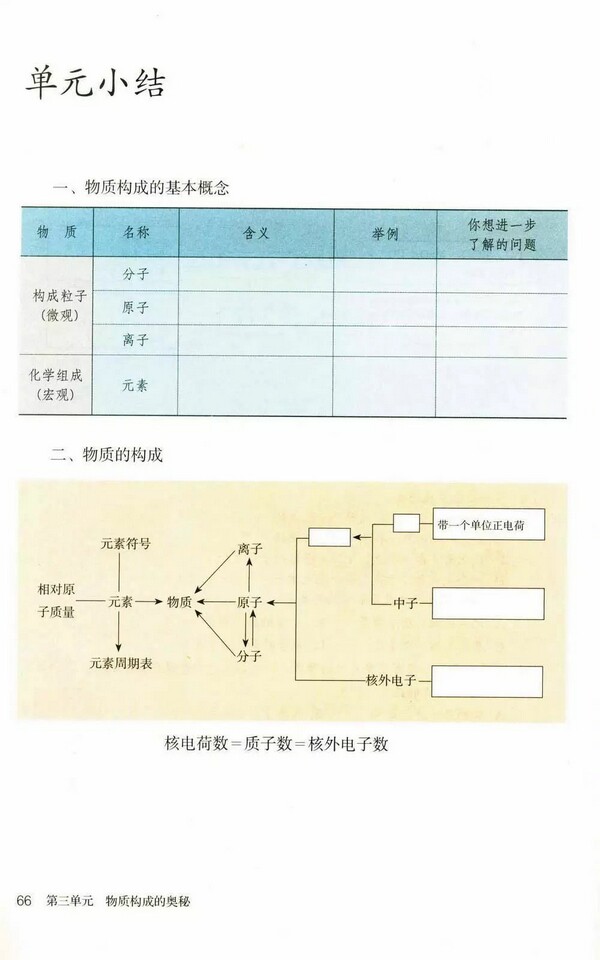 单元小结

一、物质构成的基本概念

| 物　质 | 名称 | 含义 | 举例 | 你想进一步了解的问题 |
|---|---|---|---|---|
| 构成粒子（微观） | 分子 | | | |
| | 原子 | | | |
| | 离子 | | | |
| 化学组成（宏观） | 元素 | | | |

二、物质的构成

元素符号
相对原子质量
元素
元素周期表
物质
离子
原子
分子
带一个单位正电荷
中子
核外电子

核电荷数＝质子数＝核外电子数

66　第三单元　物质构成的奥秘